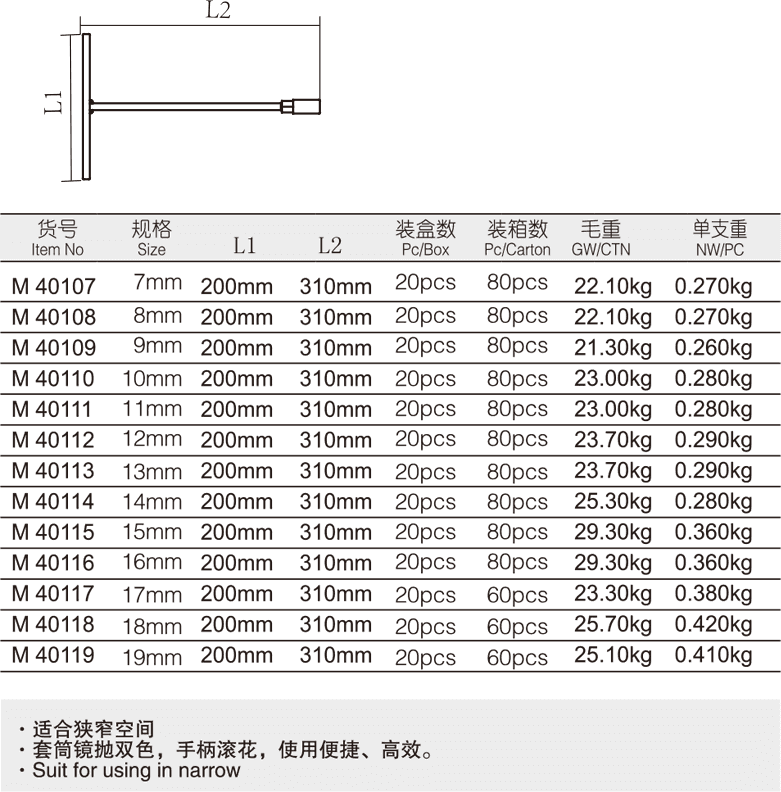 L2

L1

| 货号 Item No | 规格 Size | L1 | L2 | 装盒数 Pc/Box | 装箱数 Pc/Carton | 毛重 GW/CTN | 单支重 NW/PC |
|---|---|---|---|---|---|---|---|
| M 40107 | 7mm | 200mm | 310mm | 20pcs | 80pcs | 22.10kg | 0.270kg |
| M 40108 | 8mm | 200mm | 310mm | 20pcs | 80pcs | 22.10kg | 0.270kg |
| M 40109 | 9mm | 200mm | 310mm | 20pcs | 80pcs | 21.30kg | 0.260kg |
| M 40110 | 10mm | 200mm | 310mm | 20pcs | 80pcs | 23.00kg | 0.280kg |
| M 40111 | 11mm | 200mm | 310mm | 20pcs | 80pcs | 23.00kg | 0.280kg |
| M 40112 | 12mm | 200mm | 310mm | 20pcs | 80pcs | 23.70kg | 0.290kg |
| M 40113 | 13mm | 200mm | 310mm | 20pcs | 80pcs | 23.70kg | 0.290kg |
| M 40114 | 14mm | 200mm | 310mm | 20pcs | 80pcs | 25.30kg | 0.280kg |
| M 40115 | 15mm | 200mm | 310mm | 20pcs | 80pcs | 29.30kg | 0.360kg |
| M 40116 | 16mm | 200mm | 310mm | 20pcs | 80pcs | 29.30kg | 0.360kg |
| M 40117 | 17mm | 200mm | 310mm | 20pcs | 60pcs | 23.30kg | 0.380kg |
| M 40118 | 18mm | 200mm | 310mm | 20pcs | 60pcs | 25.70kg | 0.420kg |
| M 40119 | 19mm | 200mm | 310mm | 20pcs | 60pcs | 25.10kg | 0.410kg |

· 适合狭窄空间
· 套筒镜抛双色，手柄滚花，使用便捷、高效。
· Suit for using in narrow